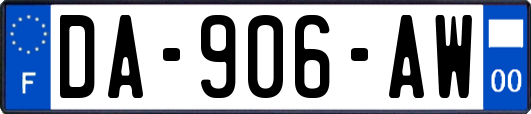 F

DA-906-AW

00